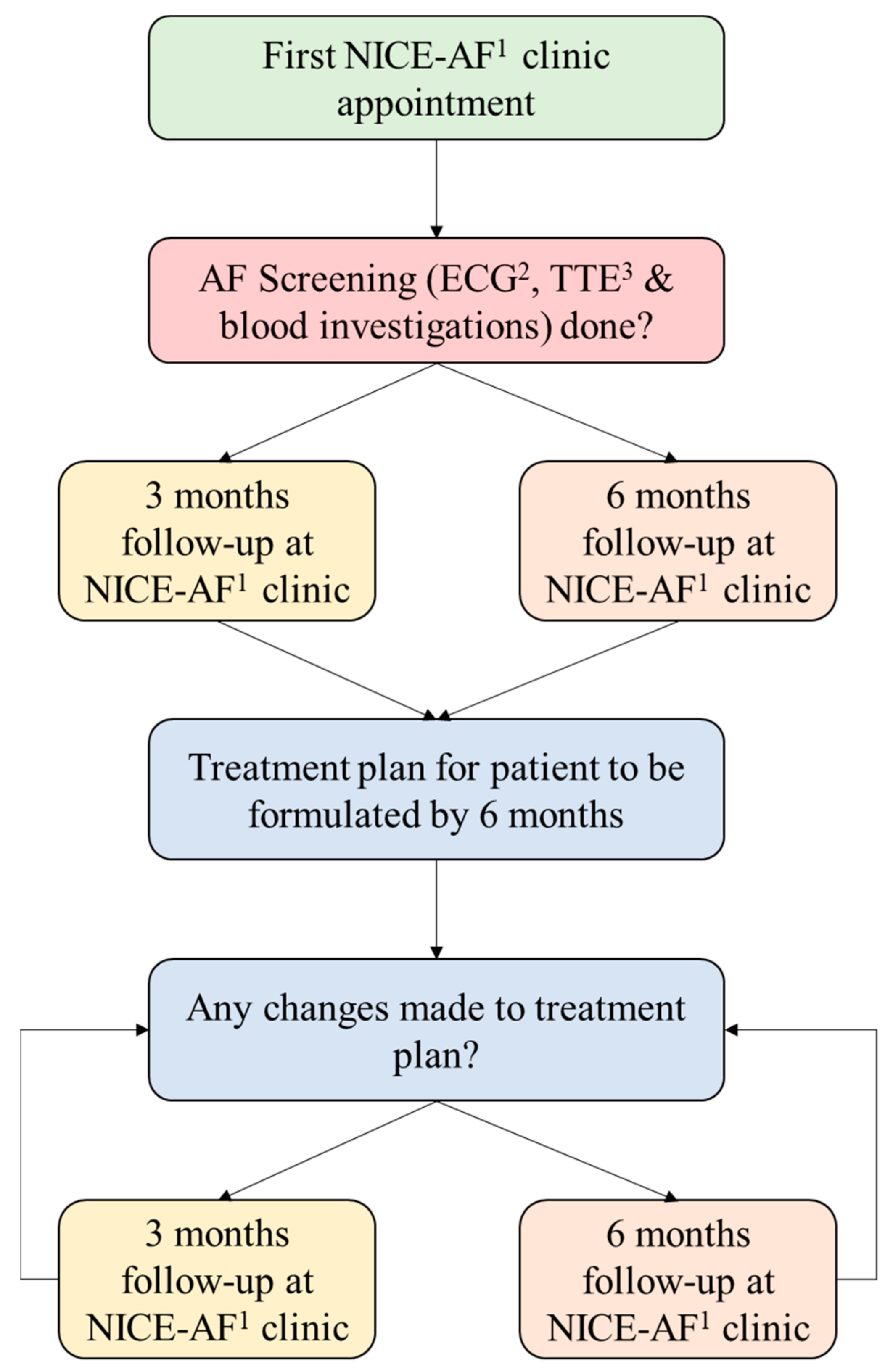 First NICE-AF$^1$ clinic appointment

AF Screening (ECG$^2$, TTE$^3$ & blood investigations) done?

3 months follow-up at NICE-AF$^1$ clinic

6 months follow-up at NICE-AF$^1$ clinic

Treatment plan for patient to be formulated by 6 months

Any changes made to treatment plan?

3 months follow-up at NICE-AF$^1$ clinic

6 months follow-up at NICE-AF$^1$ clinic